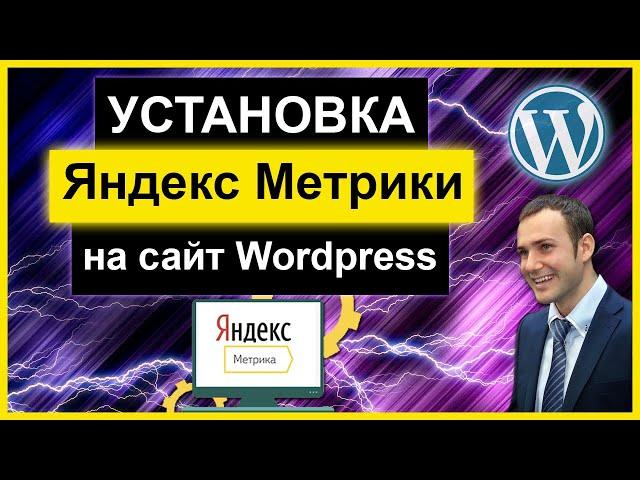 УСТАНОВКА
Яндекс Метрики
на сайт Wordpress

W

Яндекс
Метрика